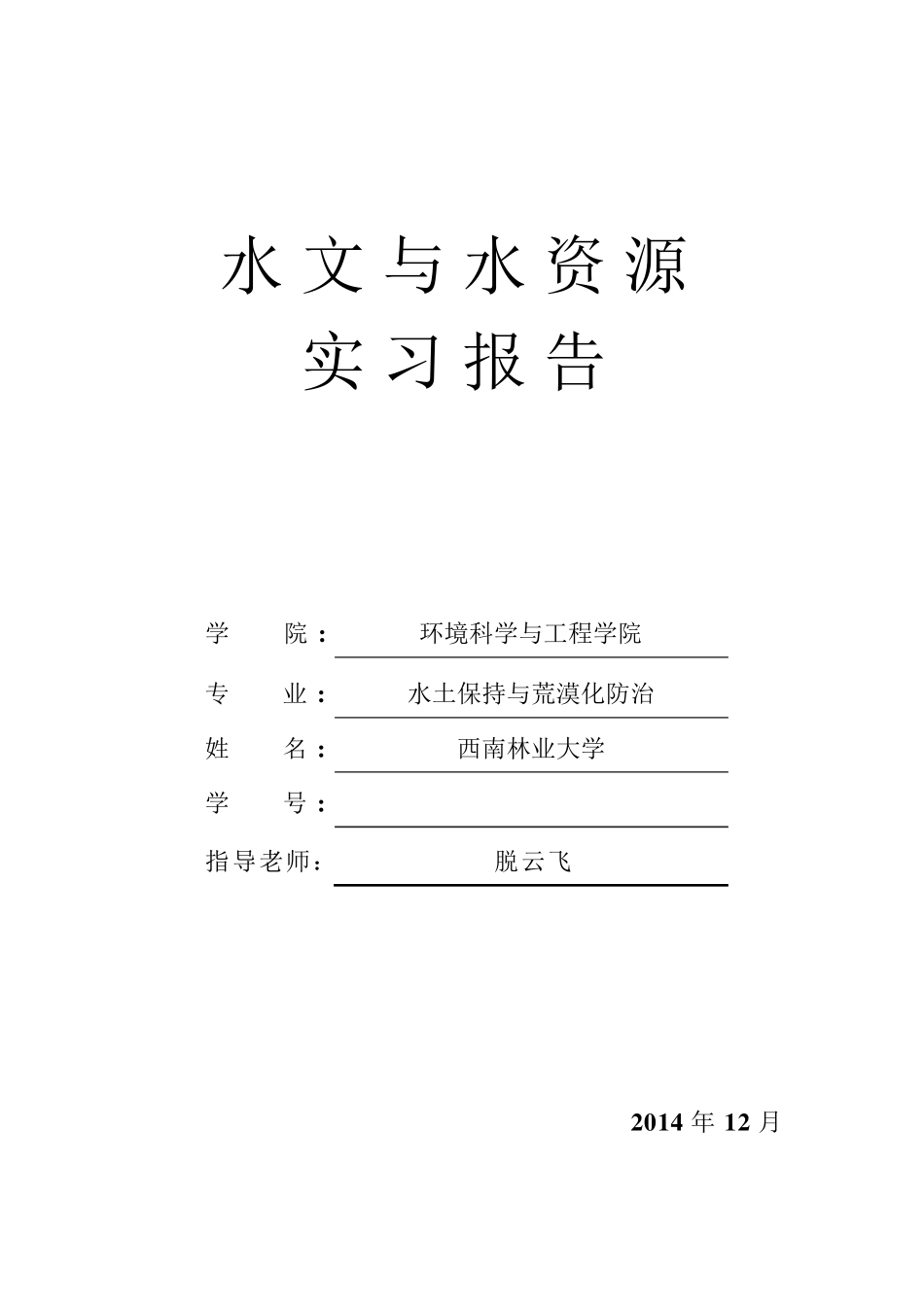 水文与水资源
实习报告

学　　院：环境科学与工程学院

专　　业：水土保持与荒漠化防治

姓　　名：西南林业大学

学　　号：

指导老师：脱云飞

2014 年 12 月